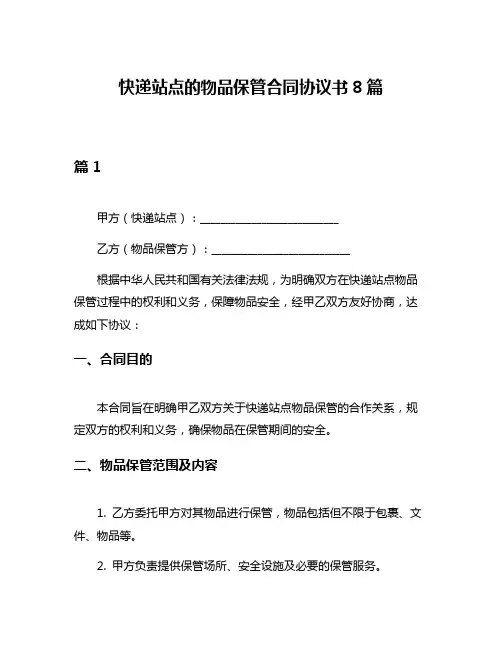 快递站点的物品保管合同协议书 8 篇

篇 1

甲方（快递站点）：________________________

乙方（物品保管方）：________________________

根据中华人民共和国有关法律法规，为明确双方在快递站点物品保管过程中的权利和义务，保障物品安全，经甲乙双方友好协商，达成如下协议：

一、合同目的

本合同旨在明确甲乙双方关于快递站点物品保管的合作关系，规定双方的权利和义务，确保物品在保管期间的安全。

二、物品保管范围及内容

1. 乙方委托甲方对其物品进行保管，物品包括但不限于包裹、文件、物品等。

2. 甲方负责提供保管场所、安全设施及必要的保管服务。